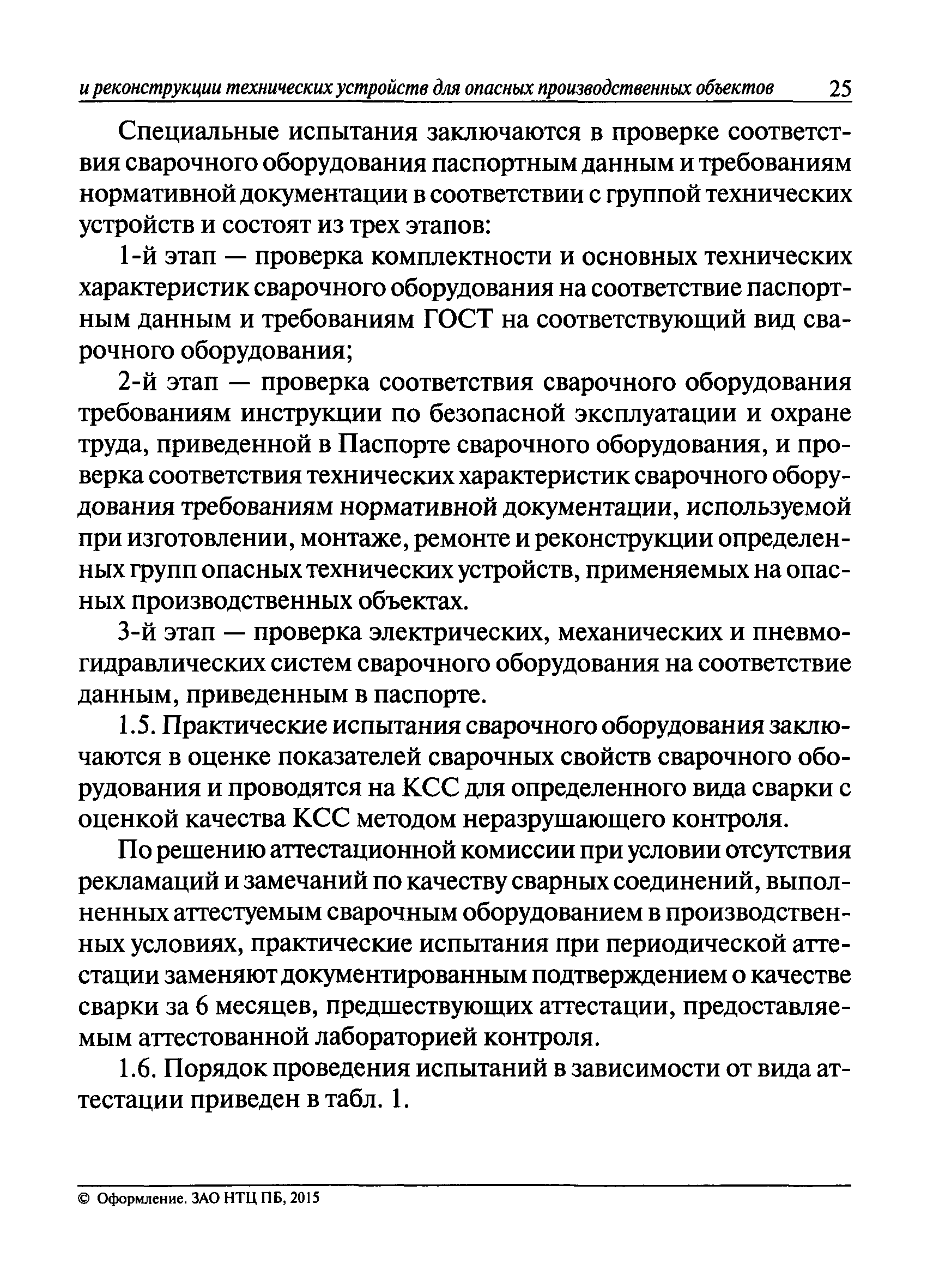 и реконструкции технических устройств для опасных производственных объектов 25

Специальные испытания заключаются в проверке соответствия сварочного оборудования паспортным данным и требованиям нормативной документации в соответствии с группой технических устройств и состоят из трех этапов:

1-й этап — проверка комплектности и основных технических характеристик сварочного оборудования на соответствие паспортным данным и требованиям ГОСТ на соответствующий вид сварочного оборудования;

2-й этап — проверка соответствия сварочного оборудования требованиям инструкции по безопасной эксплуатации и охране труда, приведенной в Паспорте сварочного оборудования, и проверка соответствия технических характеристик сварочного оборудования требованиям нормативной документации, используемой при изготовлении, монтаже, ремонте и реконструкции определенных групп опасных технических устройств, применяемых на опасных производственных объектах.

3-й этап — проверка электрических, механических и пневмогидравлических систем сварочного оборудования на соответствие данным, приведенным в паспорте.

1.5. Практические испытания сварочного оборудования заключаются в оценке показателей сварочных свойств сварочного оборудования и проводятся на КСС для определенного вида сварки с оценкой качества КСС методом неразрушающего контроля.

По решению аттестационной комиссии при условии отсутствия рекламаций и замечаний по качеству сварных соединений, выполненных аттестуемым сварочным оборудованием в производственных условиях, практические испытания при периодической аттестации заменяют документированным подтверждением о качестве сварки за 6 месяцев, предшествующих аттестации, предоставляемым аттестованной лабораторией контроля.

1.6. Порядок проведения испытаний в зависимости от вида аттестации приведен в табл. 1.

© Оформление. ЗАО НТЦ ПБ, 2015